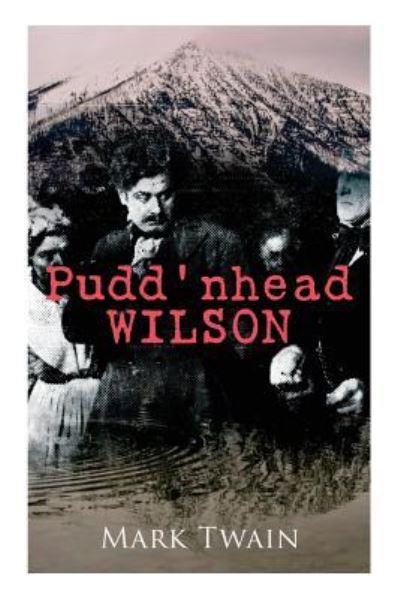 Pudd'nhead WILSON

MARK TWAIN